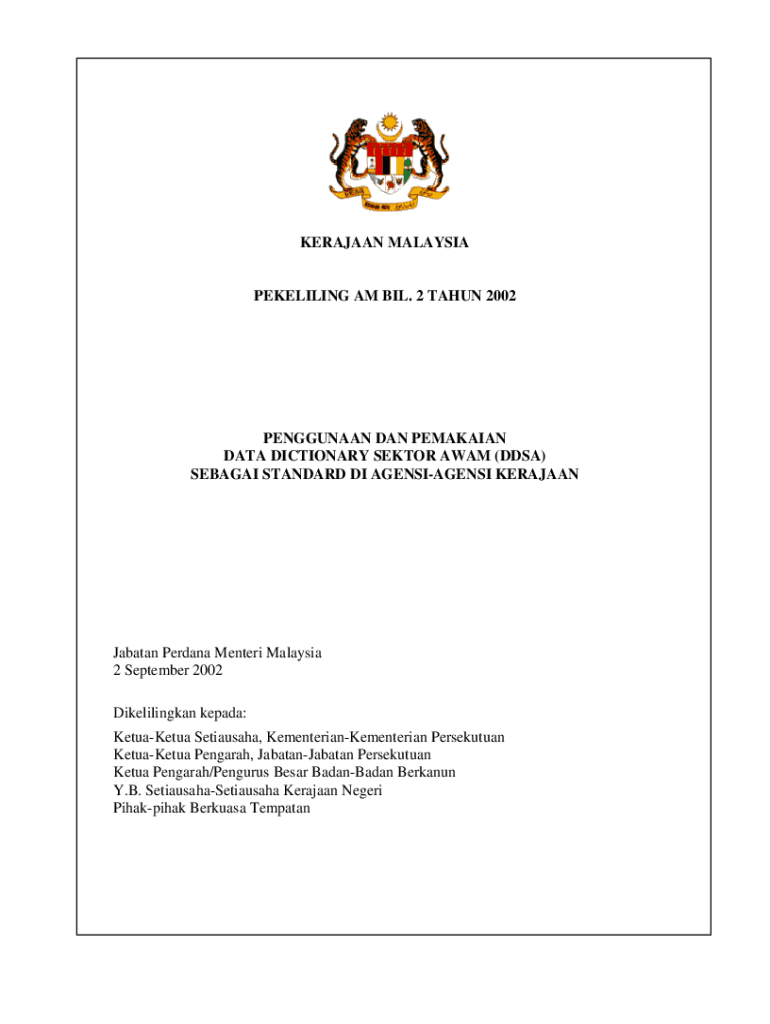 KERAJAAN MALAYSIA

PEKELILING AM BIL. 2 TAHUN 2002

PENGGUNAAN DAN PEMAKAIAN
DATA DICTIONARY SEKTOR AWAM (DDSA)
SEBAGAI STANDARD DI AGENSI-AGENSI KERAJAAN

Jabatan Perdana Menteri Malaysia
2 September 2002

Dikelilingkan kepada:

Ketua-Ketua Setiausaha, Kementerian-Kementerian Persekutuan
Ketua-Ketua Pengarah, Jabatan-Jabatan Persekutuan
Ketua Pengarah/Pengurus Besar Badan-Badan Berkanun
Y.B. Setiausaha-Setiausaha Kerajaan Negeri
Pihak-pihak Berkuasa Tempatan